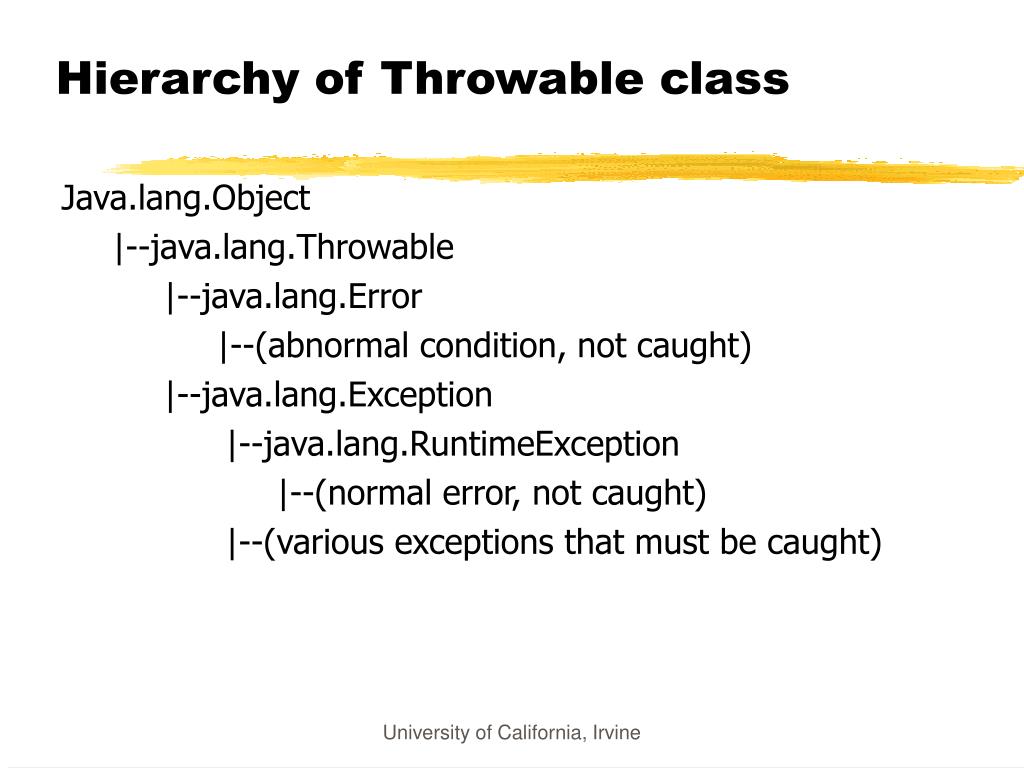 Hierarchy of Throwable class

Java.lang.Object
|--java.lang.Throwable
|--java.lang.Error
|--(abnormal condition, not caught)
|--java.lang.Exception
|--java.lang.RuntimeException
|--(normal error, not caught)
|--(various exceptions that must be caught)

University of California, Irvine